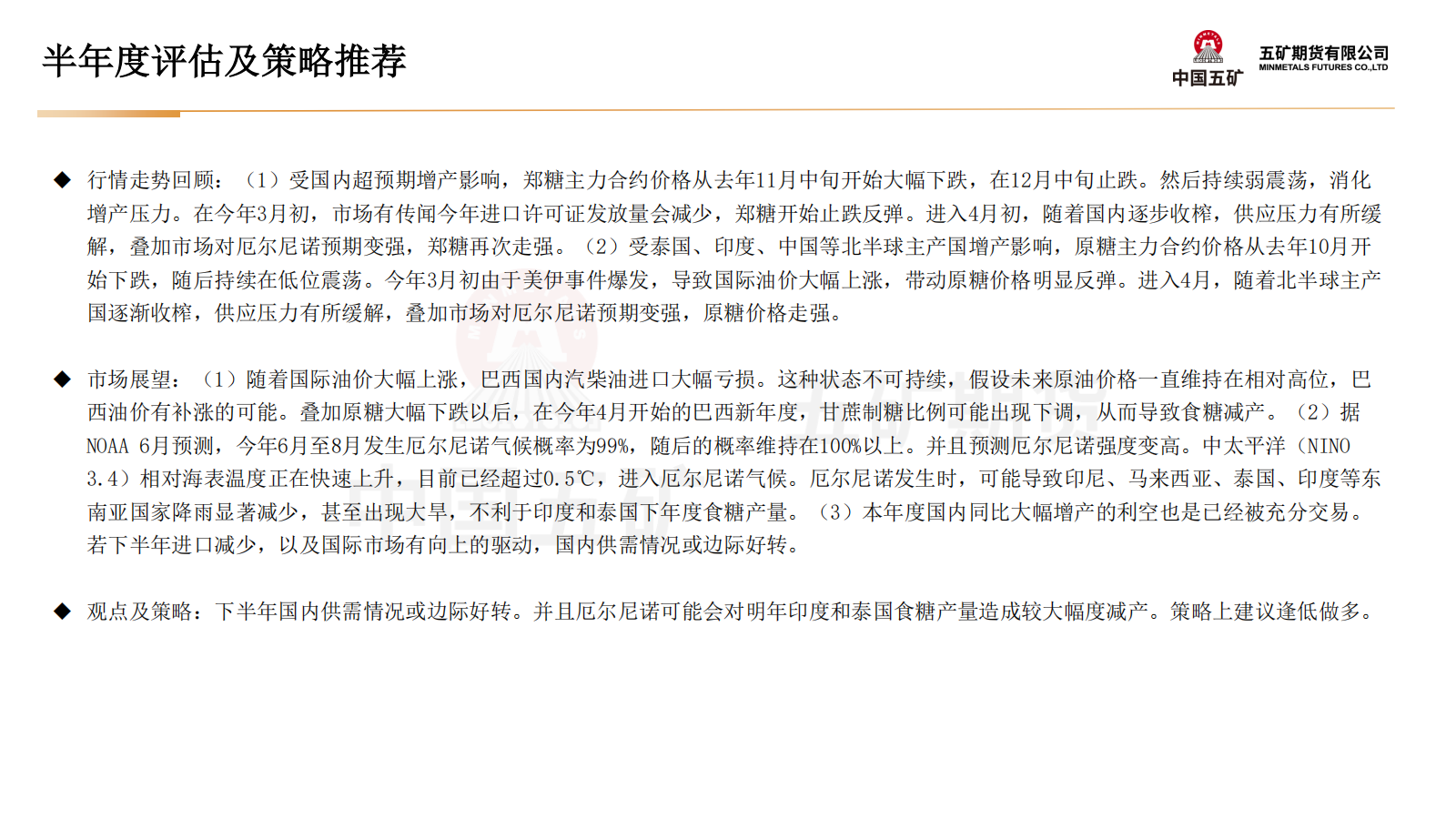 半年度评估及策略推荐

中国五矿

五矿期货有限公司
MINMETALS FUTURES CO.,LTD

◆ 行情走势回顾：（1）受国内超预期增产影响，郑糖主力合约价格从去年11月中旬开始大幅下跌，在12月中旬止跌。然后持续弱震荡，消化增产压力。在今年3月初，市场有传闻今年进口许可证发放量会减少，郑糖开始止跌反弹。进入4月初，随着国内逐步收榨，供应压力有所缓解，叠加市场对厄尔尼诺预期变强，郑糖再次走强。（2）受泰国、印度、中国等北半球主产国增产影响，原糖主力合约价格从去年10月开始下跌，随后持续在低位震荡。今年3月初由于美伊事件爆发，导致国际油价大幅上涨，带动原糖价格明显反弹。进入4月，随着北半球主产国逐渐收榨，供应压力有所缓解，叠加市场对厄尔尼诺预期变强，原糖价格走强。

◆ 市场展望：（1）随着国际油价大幅上涨，巴西国内汽柴油进口大幅亏损。这种状态不可持续，假设未来原油价格一直维持在相对高位，巴西油价有补涨的可能。叠加原糖大幅下跌以后，在今年4月开始的巴西新年度，甘蔗制糖比例可能出现下调，从而导致食糖减产。（2）据NOAA 6月预测，今年6月至8月发生厄尔尼诺气候概率为99%，随后的概率维持在100%以上。并且预测厄尔尼诺强度变高。中太平洋（NINO 3.4）相对海表温度正在快速上升，目前已经超过0.5℃，进入厄尔尼诺气候。厄尔尼诺发生时，可能导致印尼、马来西亚、泰国、印度等东南亚国家降雨显著减少，甚至出现大旱，不利于印度和泰国下年度食糖产量。（3）本年度国内同比大幅增产的利空也是已经被充分交易。若下半年进口减少，以及国际市场有向上的驱动，国内供需情况或边际好转。

◆ 观点及策略：下半年国内供需情况或边际好转。并且厄尔尼诺可能会对明年印度和泰国食糖产量造成较大幅度减产。策略上建议逢低做多。